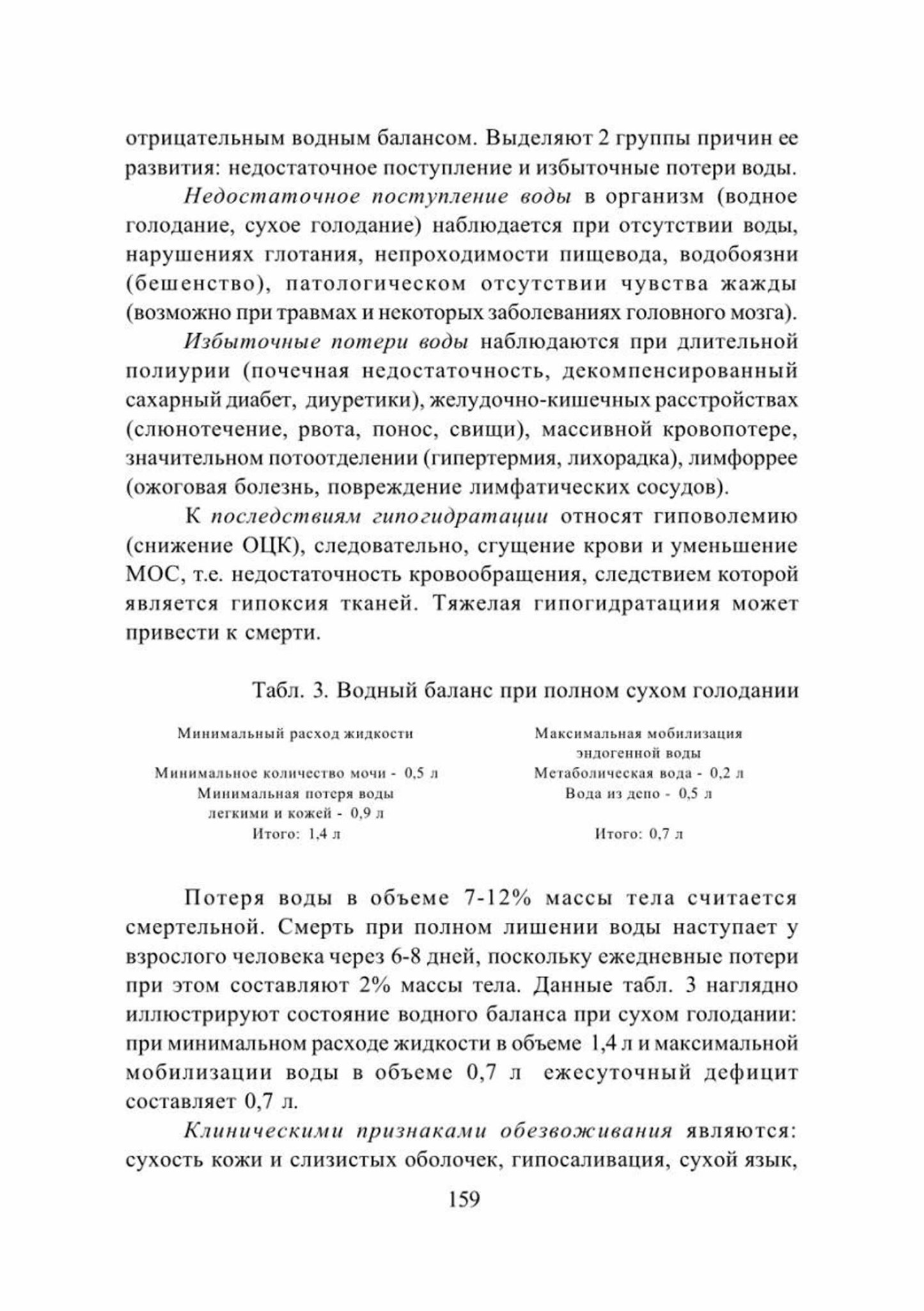 отрицательным водным балансом. Выделяют 2 группы причин ее развития: недостаточное поступление и избыточные потери воды.

Недостаточное поступление воды в организм (водное голодание, сухое голодание) наблюдается при отсутствии воды, нарушениях глотания, непроходимости пищевода, водобоязни (бешенство), патологическом отсутствии чувства жажды (возможно при травмах и некоторых заболеваниях головного мозга).

Избыточные потери воды наблюдаются при длительной полиурии (почечная недостаточность, декомпенсированный сахарный диабет, диуретики), желудочно-кишечных расстройствах (слюнотечение, рвота, понос, свищи), массивной кровопотере, значительном потоотделении (гипертермия, лихорадка), лимфоррее (ожоговая болезнь, повреждение лимфатических сосудов).

К последствиям гипогидратации относят гиповолемию (снижение ОЦК), следовательно, сгущение крови и уменьшение МОС, т.е. недостаточность кровообращения, следствием которой является гипоксия тканей. Тяжелая гипогидратациия может привести к смерти.

Табл. 3. Водный баланс при полном сухом голодании

| Минимальный расход жидкости | Максимальная мобилизация эндогенной воды |
|---|---|
| Минимальное количество мочи - 0,5 л | Метаболическая вода - 0,2 л |
| Минимальная потеря воды легкими и кожей - 0,9 л | Вода из депо - 0,5 л |
| Итого: 1,4 л | Итого: 0,7 л |

Потеря воды в объеме 7-12% массы тела считается смертельной. Смерть при полном лишении воды наступает у взрослого человека через 6-8 дней, поскольку ежедневные потери при этом составляют 2% массы тела. Данные табл. 3 наглядно иллюстрируют состояние водного баланса при сухом голодании: при минимальном расходе жидкости в объеме 1,4 л и максимальной мобилизации воды в объеме 0,7 л ежесуточный дефицит составляет 0,7 л.

Клиническими признаками обезвоживания являются: сухость кожи и слизистых оболочек, гипосаливация, сухой язык,

159